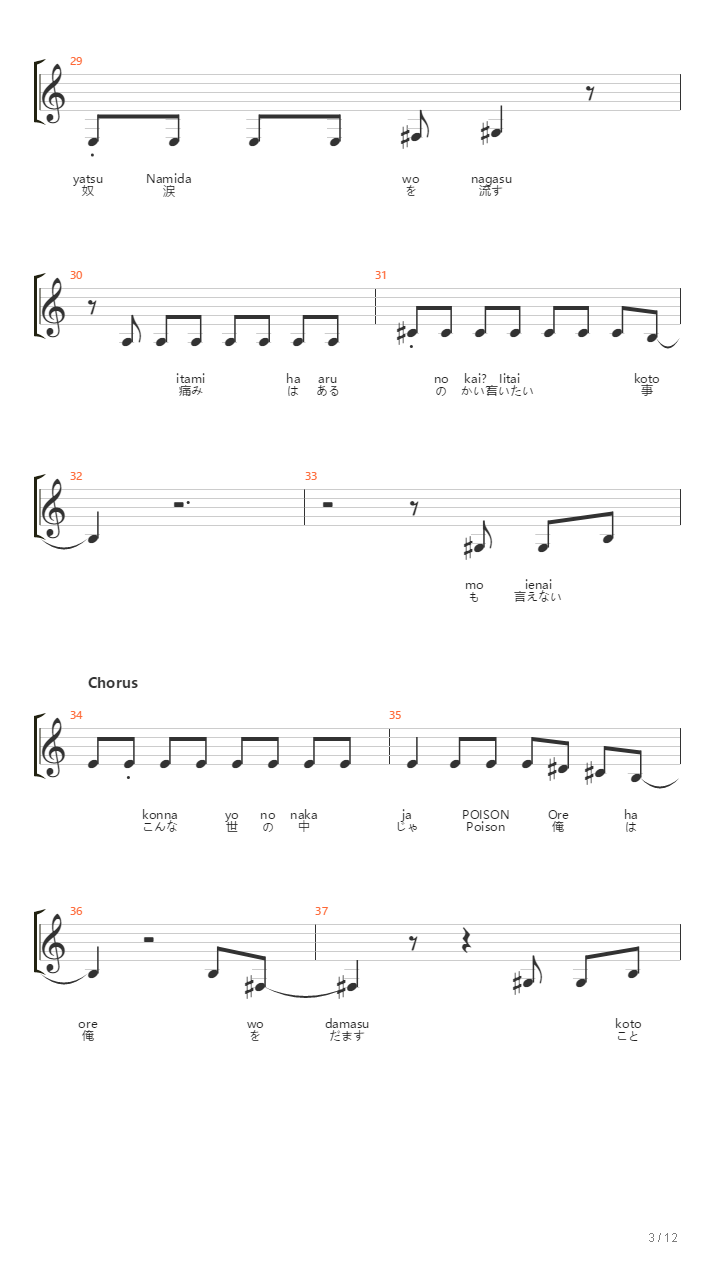 29

yatsu Namida wo nagasu
奴 涙 を 流す

30 31

itami ha aru no kai? Iitai koto
痛み は ある の かい 言いたい 事

32 33

mo ienai
も 言えない

Chorus

34 35

konna yo no naka ja POISON Ore ha
こんな 世 の 中 じゃ Poison 俺 は

36 37

ore wo damasu koto
俺 を だます こと

3 / 12